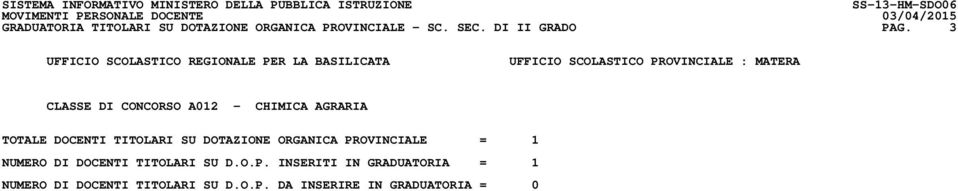 SISTEMA INFORMATIVO MINISTERO DELLA PUBBLICA ISTRUZIONE SS-13-HM-SDO06
MOVIMENTI PERSONALE DOCENTE 03/04/2015
GRADUATORIA TITOLARI SU DOTAZIONE ORGANICA PROVINCIALE - SC. SEC. DI II GRADO PAG. 3

UFFICIO SCOLASTICO REGIONALE PER LA BASILICATA UFFICIO SCOLASTICO PROVINCIALE : MATERA

CLASSE DI CONCORSO A012 - CHIMICA AGRARIA

TOTALE DOCENTI TITOLARI SU DOTAZIONE ORGANICA PROVINCIALE = 1

NUMERO DI DOCENTI TITOLARI SU D.O.P. INSERITI IN GRADUATORIA = 1

NUMERO DI DOCENTI TITOLARI SU D.O.P. DA INSERIRE IN GRADUATORIA = 0